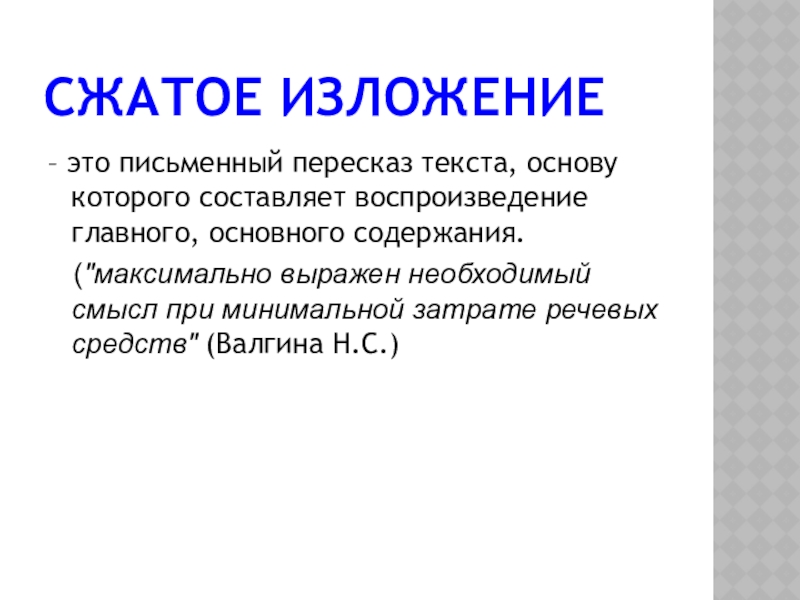 СЖАТОЕ ИЗЛОЖЕНИЕ

– это письменный пересказ текста, основу которого составляет воспроизведение главного, основного содержания.

("максимально выражен необходимый смысл при минимальной затрате речевых средств" (Валгина Н.С.)